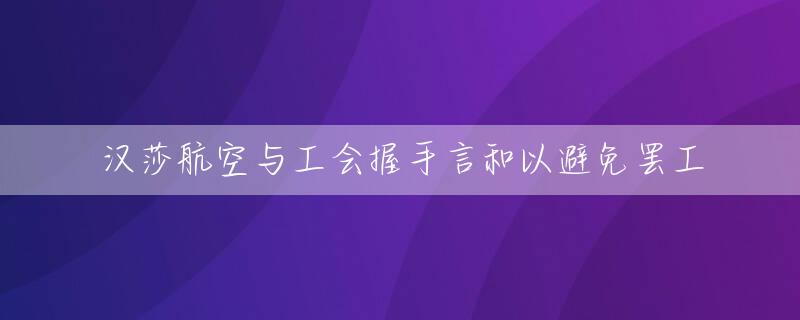 汉莎航空与工会握手言和以避免罢工